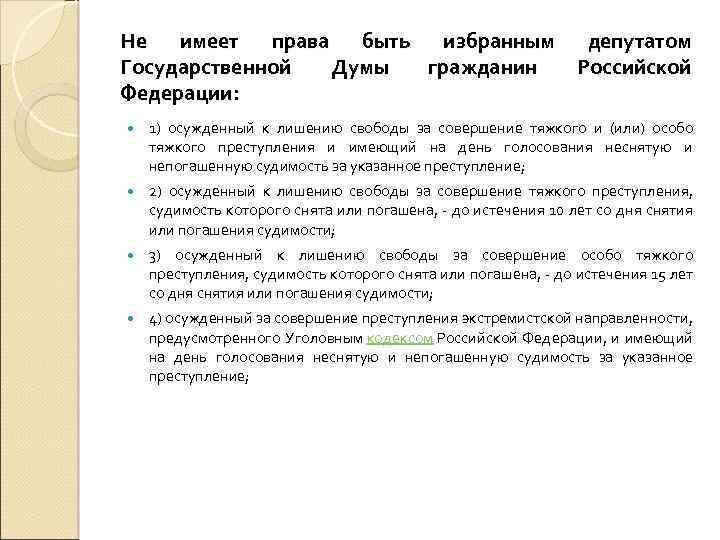 Не имеет права быть избранным депутатом Государственной Думы гражданин Российской Федерации:

1) осужденный к лишению свободы за совершение тяжкого и (или) особо тяжкого преступления и имеющий на день голосования неснятую и непогашенную судимость за указанное преступление;

2) осужденный к лишению свободы за совершение тяжкого преступления, судимость которого снята или погашена, - до истечения 10 лет со дня снятия или погашения судимости;

3) осужденный к лишению свободы за совершение особо тяжкого преступления, судимость которого снята или погашена, - до истечения 15 лет со дня снятия или погашения судимости;

4) осужденный за совершение преступления экстремистской направленности, предусмотренного Уголовным кодексом Российской Федерации, и имеющий на день голосования неснятую и непогашенную судимость за указанное преступление;